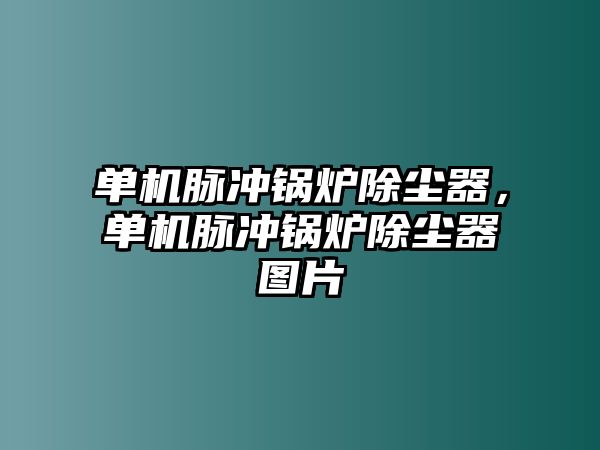 单机脉冲锅炉除尘器，单机脉冲锅炉除尘器图片